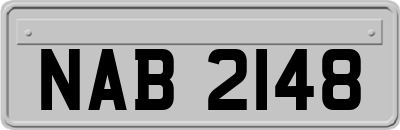 NAB 2148